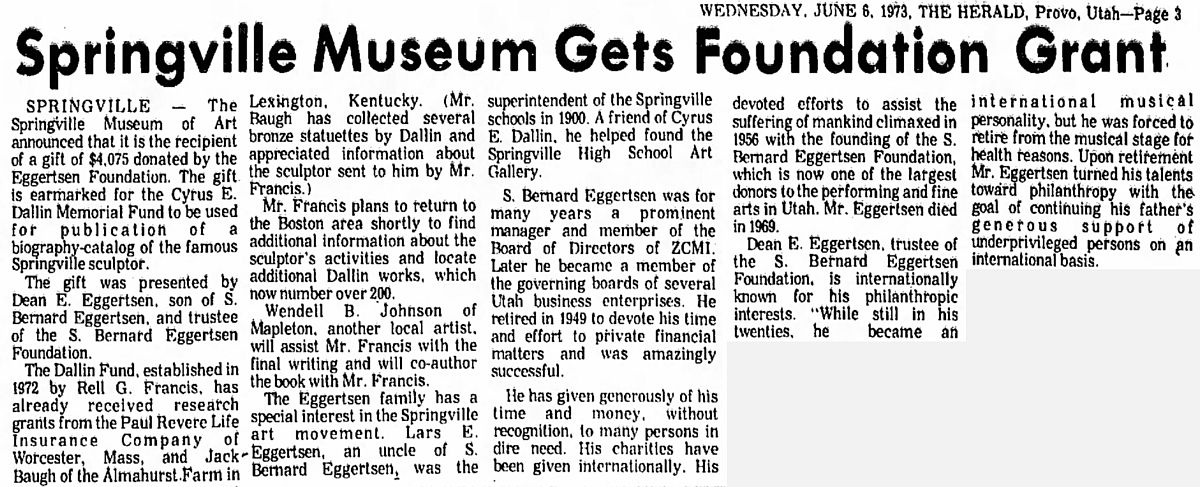 WEDNESDAY, JUNE 6, 1973, THE HERALD, Provo, Utah—Page 3

Springville Museum Gets Foundation Grant

SPRINGVILLE — The Springville Museum of Art announced that it is the recipient of a gift of $4,075 donated by the Eggertsen Foundation. The gift is earmarked for the Cyrus E. Dallin Memorial Fund to be used for publication of a biography-catalog of the famous Springville sculptor.

The gift was presented by Dean E. Eggertsen, son of S. Bernard Eggertsen, and trustee of the S. Bernard Eggertsen Foundation.

The Dallin Fund, established in 1972 by Rell G. Francis, has already received research grants from the Paul Revere Life Insurance Company of Worcester, Mass, and Jack Baugh of the Almahurst Farm in Lexington, Kentucky. (Mr. Baugh has collected several bronze statuettes by Dallin and appreciated information about the sculptor sent to him by Mr. Francis.)

Mr. Francis plans to return to the Boston area shortly to find additional information about the sculptor's activities and locate additional Dallin works, which now number over 200.

Wendell B. Johnson of Mapleton, another local artist, will assist Mr. Francis with the final writing and will co-author the book with Mr. Francis.

The Eggertsen family has a special interest in the Springville art movement. Lars E. Eggertsen, an uncle of S. Bernard Eggertsen, was the superintendent of the Springville schools in 1900. A friend of Cyrus E. Dallin, he helped found the Springville High School Art Gallery.

S. Bernard Eggertsen was for many years a prominent manager and member of the Board of Directors of ZCMI. Later he became a member of the governing boards of several Utah business enterprises. He retired in 1949 to devote his time and effort to private financial matters and was amazingly successful.

He has given generously of his time and money, without recognition, to many persons in dire need. His charities have been given internationally. His devoted efforts to assist the suffering of mankind climaxed in 1956 with the founding of the S. Bernard Eggertsen Foundation, which is now one of the largest donors to the performing and fine arts in Utah. Mr. Eggertsen died in 1969.

Dean E. Eggertsen, trustee of the S. Bernard Eggertsen Foundation, is internationally known for his philanthropic interests. "While still in his twenties, he became an international musical personality, but he was forced to retire from the musical stage for health reasons. Upon retirement Mr. Eggertsen turned his talents toward philanthropy with the goal of continuing his father's generous support of underprivileged persons on an international basis.